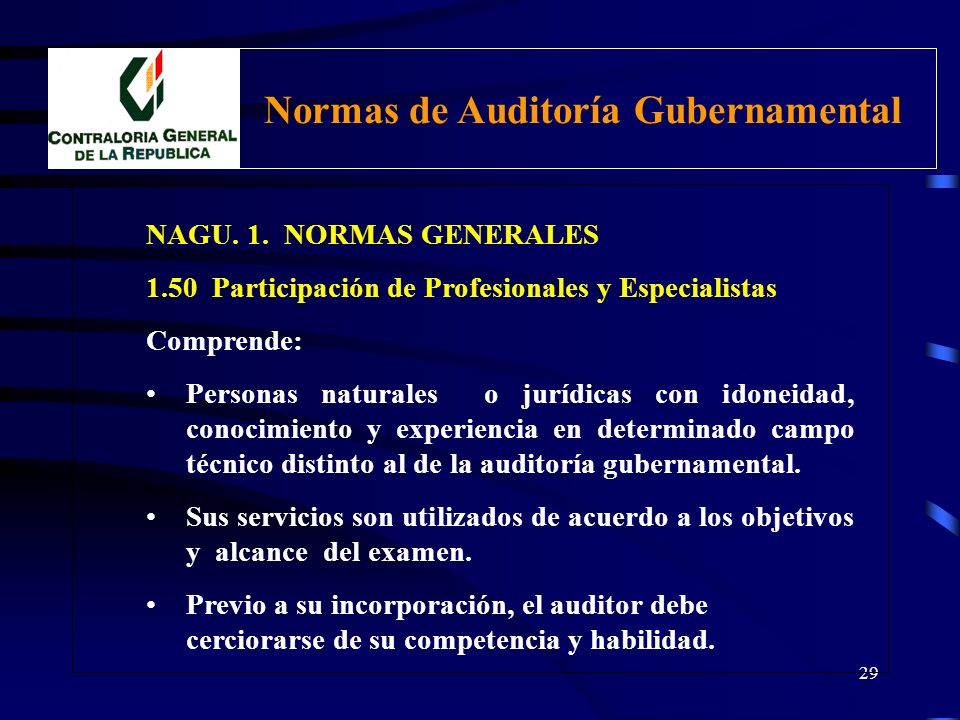 CONTRALORIA GENERAL DE LA REPUBLICA

Normas de Auditoría Gubernamental

NAGU. 1. NORMAS GENERALES

1.50 Participación de Profesionales y Especialistas

Comprende:

• Personas naturales o jurídicas con idoneidad, conocimiento y experiencia en determinado campo técnico distinto al de la auditoría gubernamental.

• Sus servicios son utilizados de acuerdo a los objetivos y alcance del examen.

• Previo a su incorporación, el auditor debe cerciorarse de su competencia y habilidad.

29